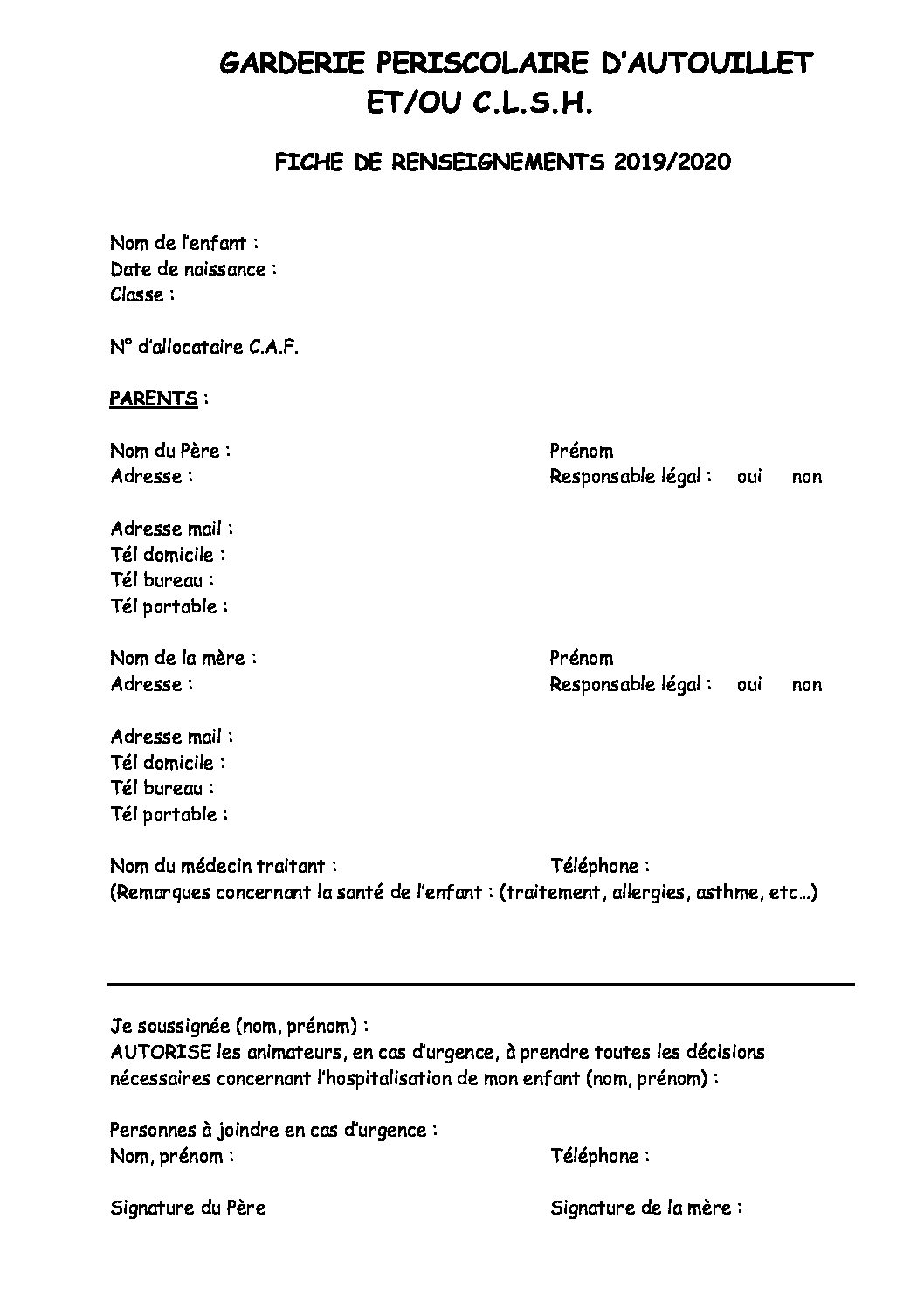 GARDERIE PERISCOLAIRE D'AUTOUILLET
ET/OU C.L.S.H.

FICHE DE RENSEIGNEMENTS 2019/2020

Nom de l'enfant :
Date de naissance :
Classe :

N° d'allocataire C.A.F.

PARENTS :

Nom du Père : Prénom
Adresse : Responsable légal : oui non

Adresse mail :
Tél domicile :
Tél bureau :
Tél portable :

Nom de la mère : Prénom
Adresse : Responsable légal : oui non

Adresse mail :
Tél domicile :
Tél bureau :
Tél portable :

Nom du médecin traitant : Téléphone :
(Remarques concernant la santé de l'enfant : (traitement, allergies, asthme, etc…)

Je soussignée (nom, prénom) :
AUTORISE les animateurs, en cas d'urgence, à prendre toutes les décisions nécessaires concernant l'hospitalisation de mon enfant (nom, prénom) :

Personnes à joindre en cas d'urgence :
Nom, prénom : Téléphone :

Signature du Père Signature de la mère :